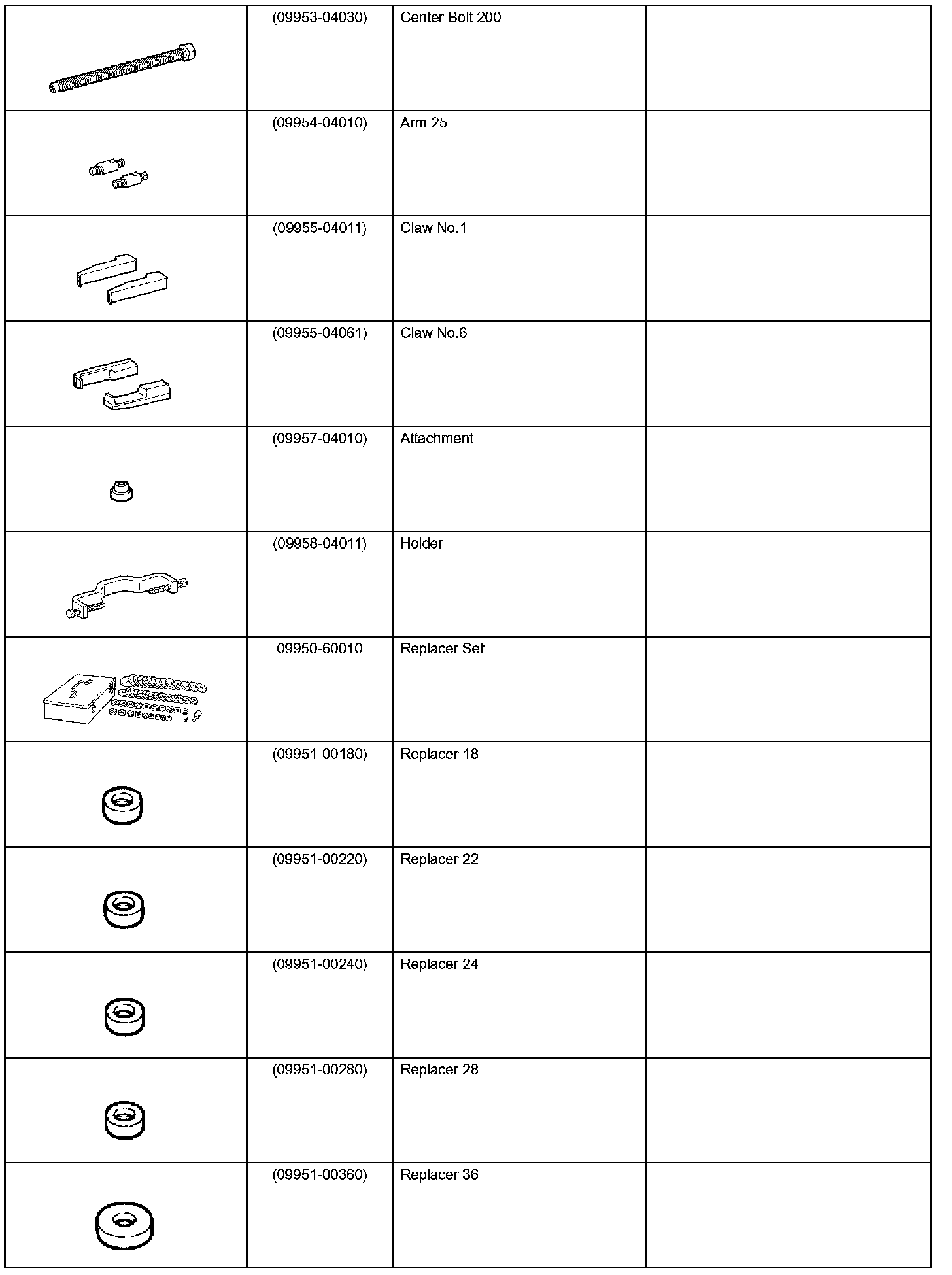 | | | | |
|---|---|---|---|
| | (09953-04030) | Center Bolt 200 | |
| | (09954-04010) | Arm 25 | |
| | (09955-04011) | Claw No.1 | |
| | (09955-04061) | Claw No.6 | |
| | (09957-04010) | Attachment | |
| | (09958-04011) | Holder | |
| | 09950-60010 | Replacer Set | |
| | (09951-00180) | Replacer 18 | |
| | (09951-00220) | Replacer 22 | |
| | (09951-00240) | Replacer 24 | |
| | (09951-00280) | Replacer 28 | |
| | (09951-00360) | Replacer 36 | |